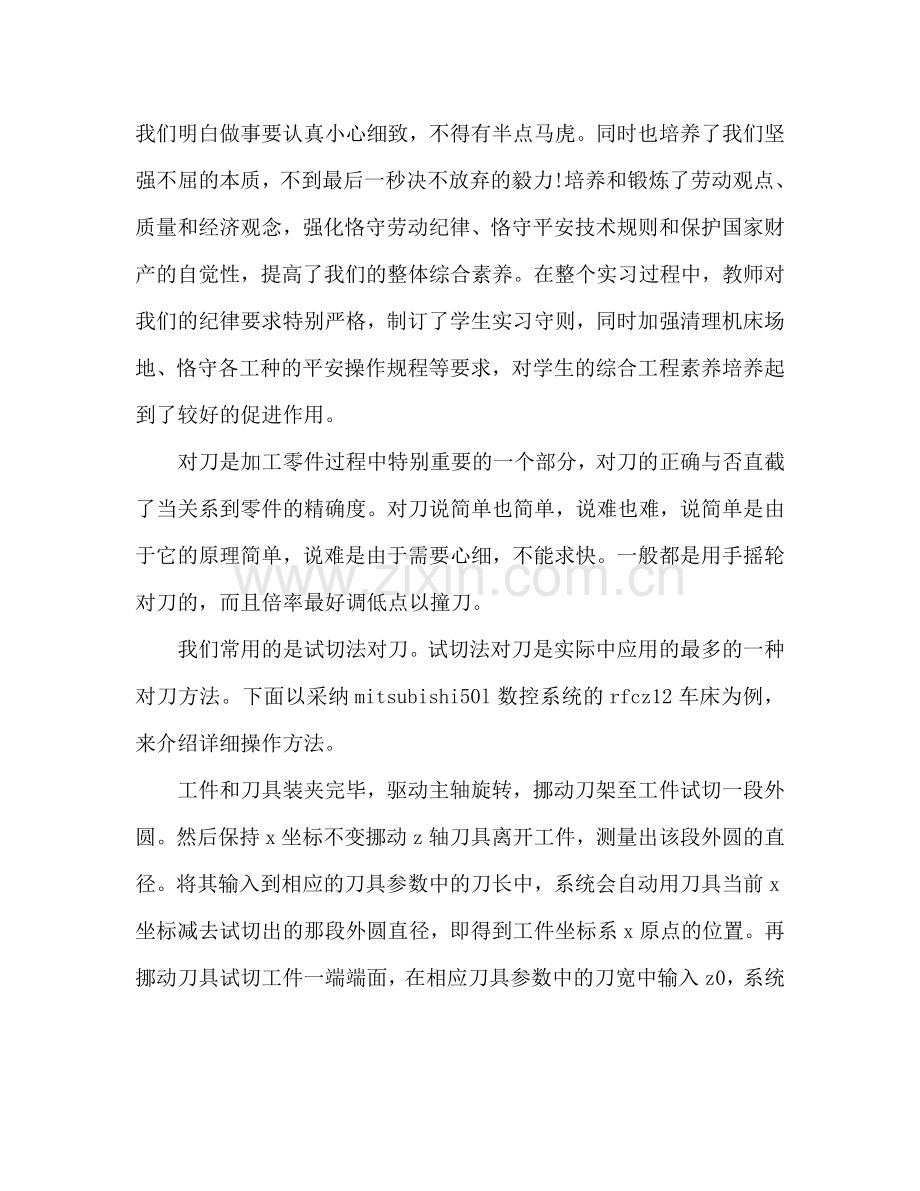 我们明白做事要认真小心细致，不得有半点马虎。同时也培养了我们坚强不屈的本质，不到最后一秒决不放弃的毅力!培养和锻炼了劳动观点、质量和经济观念，强化恪守劳动纪律、恪守平安技术规则和保护国家财产的自觉性，提高了我们的整体综合素养。在整个实习过程中，教师对我们的纪律要求特别严格，制订了学生实习守则，同时加强清理机床场地、恪守各工种的平安操作规程等要求，对学生的综合工程素养培养起到了较好的促进作用。

对刀是加工零件过程中特别重要的一个部分，对刀的正确与否直截了当关系到零件的精确度。对刀说简单也简单，说难也难，说简单是由于它的原理简单，说难是由于需要心细，不能求快。一般都是用手摇轮对刀的，而且倍率最好调低点以撞刀。

我们常用的是试切法对刀。试切法对刀是实际中应用的最多的一种对刀方法。下面以采纳mitsubishi50l数控系统的rfcz12车床为例，来介绍详细操作方法。

工件和刀具装夹完毕，驱动主轴旋转，挪动刀架至工件试切一段外圆。然后保持x坐标不变挪动z轴刀具离开工件，测量出该段外圆的直径。将其输入到相应的刀具参数中的刀长中，系统会自动用刀具当前x坐标减去试切出的那段外圆直径，即得到工件坐标系x原点的位置。再挪动刀具试切工件一端端面，在相应刀具参数中的刀宽中输入z0，系统

www.zixin.com.cn